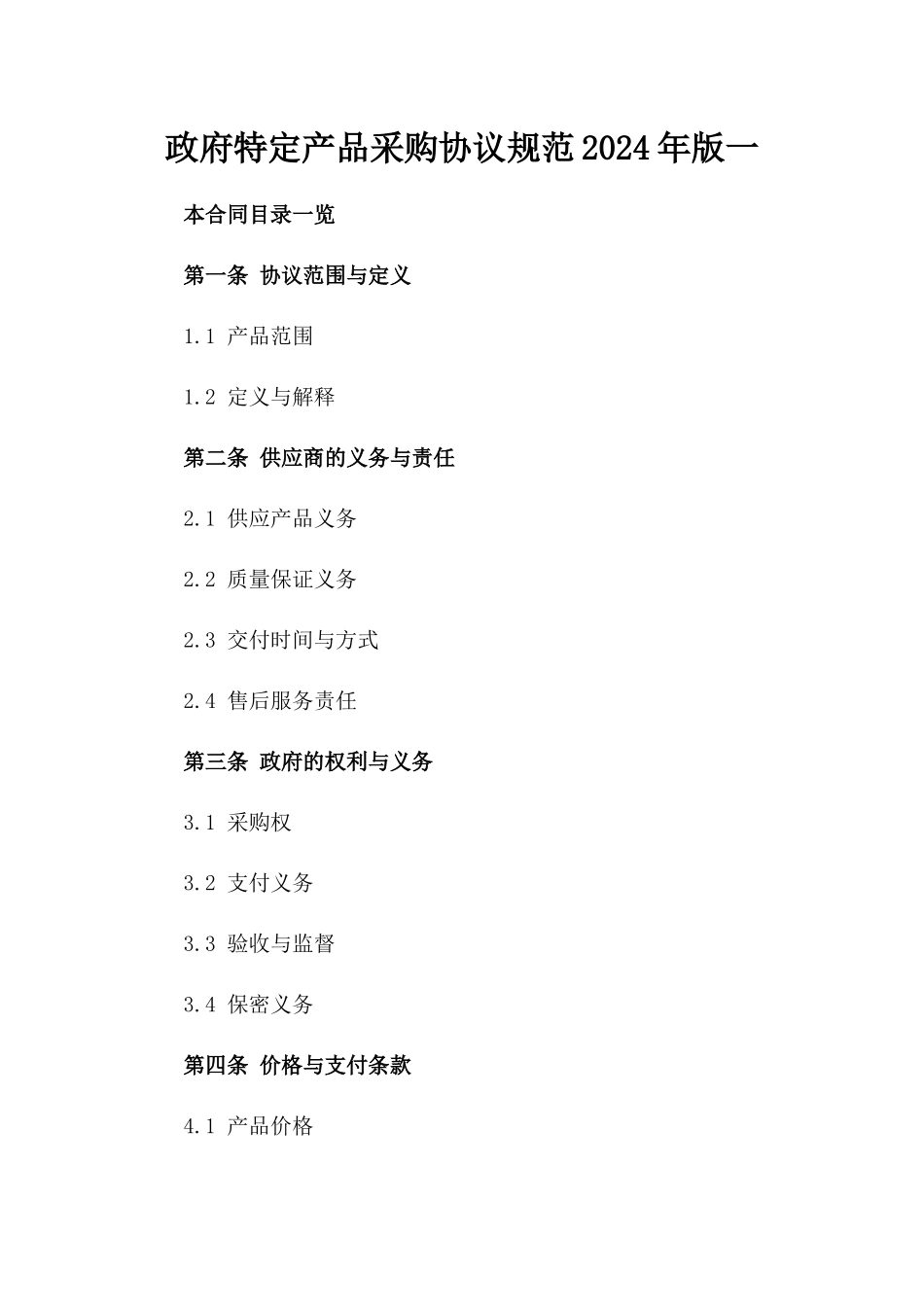 政府特定产品采购协议规范2024年版一

本合同目录一览

第一条 协议范围与定义

1.1 产品范围

1.2 定义与解释

第二条 供应商的义务与责任

2.1 供应产品义务

2.2 质量保证义务

2.3 交付时间与方式

2.4 售后服务责任

第三条 政府的权利与义务

3.1 采购权

3.2 支付义务

3.3 验收与监督

3.4 保密义务

第四条 价格与支付条款

4.1 产品价格